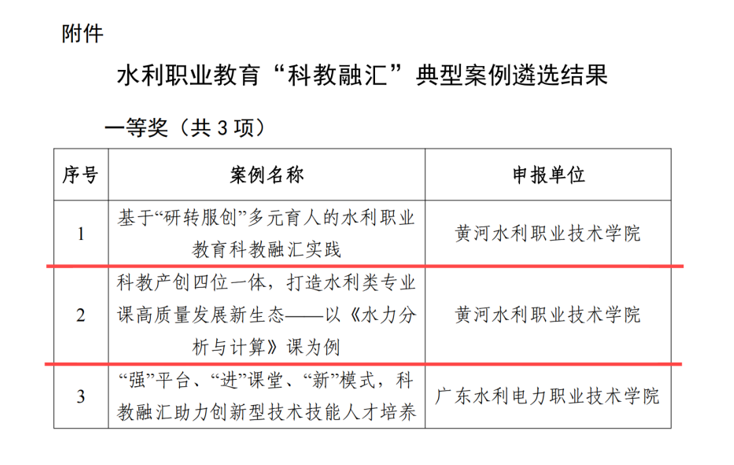 附件

水利职业教育“科教融汇”典型案例遴选结果

一等奖（共3项）

| 序号 | 案例名称 | 申报单位 |
|---|---|---|
| 1 | 基于“研转服创”多元育人的水利职业教育科教融汇实践 | 黄河水利职业技术学院 |
| 2 | 科教产创四位一体，打造水利类专业课高质量发展新生态——以《水力分析与计算》课为例 | 黄河水利职业技术学院 |
| 3 | “强”平台、“进”课堂、“新”模式，科教融汇助力创新型技术技能人才培养 | 广东水利电力职业技术学院 |